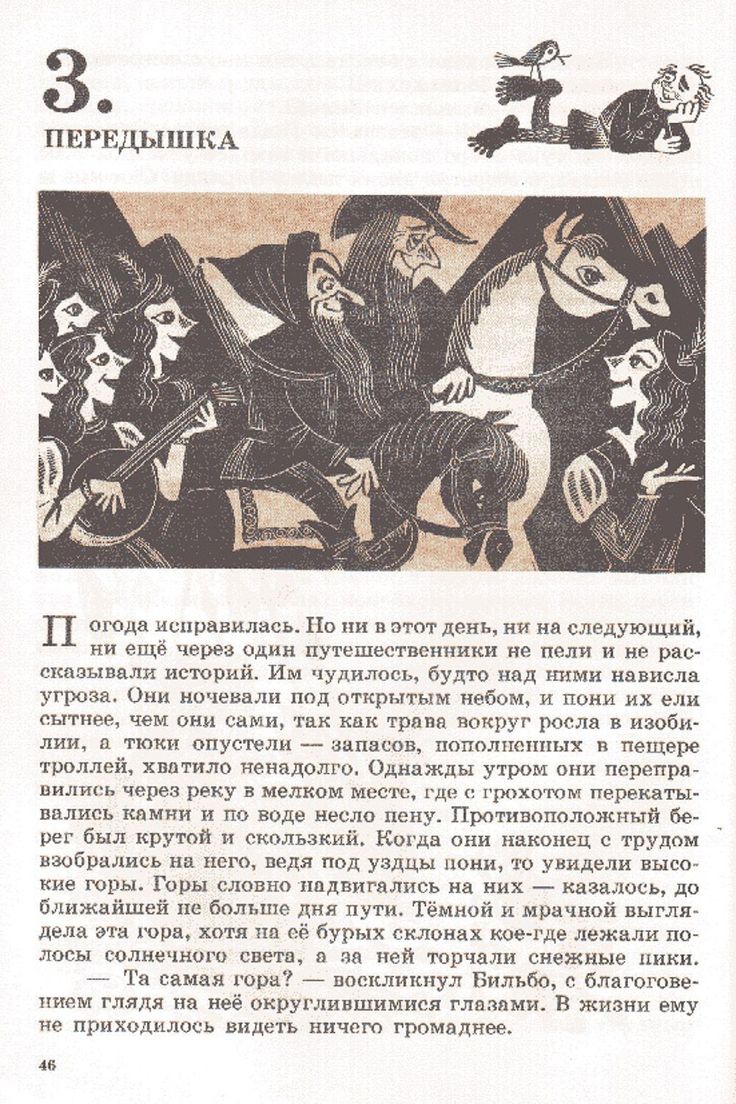 3.

ПЕРЕДЫШКА

Погода исправилась. Но ни в этот день, ни на следующий, ни ещё через один путешественники не пели и не рассказывали историй. Им чудилось, будто над ними нависла угроза. Они ночевали под открытым небом, и пони их ели сытнее, чем они сами, так как трава вокруг росла в изобилии, а тюки опустели — запасов, пополненных в пещере троллей, хватило ненадолго. Однажды утром они переправились через реку в мелком месте, где с грохотом перекатывались камни и по воде несло пену. Противоположный берег был крутой и скользкий. Когда они наконец с трудом взобрались на него, ведя под уздцы пони, то увидели высокие горы. Горы словно надвигались на них — казалось, до ближайшей не больше дня пути. Тёмной и мрачной выглядела эта гора, хотя на её бурых склонах кое-где лежали полосы солнечного света, а за ней торчали снежные пики.

— Та самая гора? — воскликнул Бильбо, с благоговением глядя на неё округлившимися глазами. В жизни ему не приходилось видеть ничего громаднее.

46